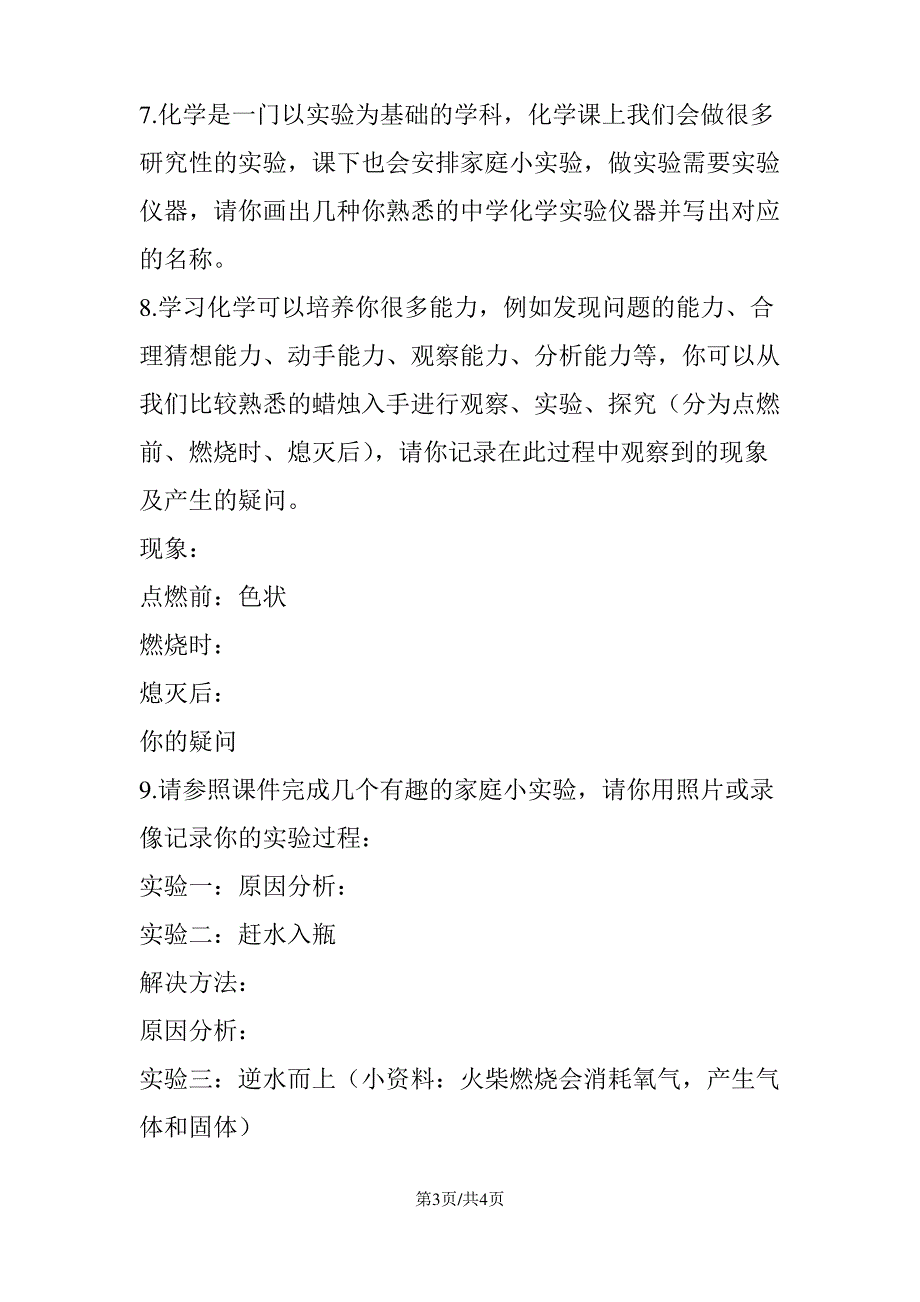 7.化学是一门以实验为基础的学科，化学课上我们会做很多研究性的实验，课下也会安排家庭小实验，做实验需要实验仪器，请你画出几种你熟悉的中学化学实验仪器并写出对应的名称。

8.学习化学可以培养你很多能力，例如发现问题的能力、合理猜想能力、动手能力、观察能力、分析能力等，你可以从我们比较熟悉的蜡烛入手进行观察、实验、探究（分为点燃前、燃烧时、熄灭后），请你记录在此过程中观察到的现象及产生的疑问。

现象：

点燃前：色状

燃烧时：

熄灭后：

你的疑问

9.请参照课件完成几个有趣的家庭小实验，请你用照片或录像记录你的实验过程：

实验一：原因分析：

实验二：赶水入瓶

解决方法：

原因分析：

实验三：逆水而上（小资料：火柴燃烧会消耗氧气，产生气体和固体）

第3页/共4页